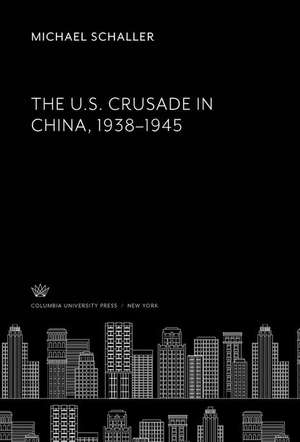 MICHAEL SCHALLER

THE U.S. CRUSADE IN CHINA, 1938–1945

COLUMBIA UNIVERSITY PRESS / NEW YORK